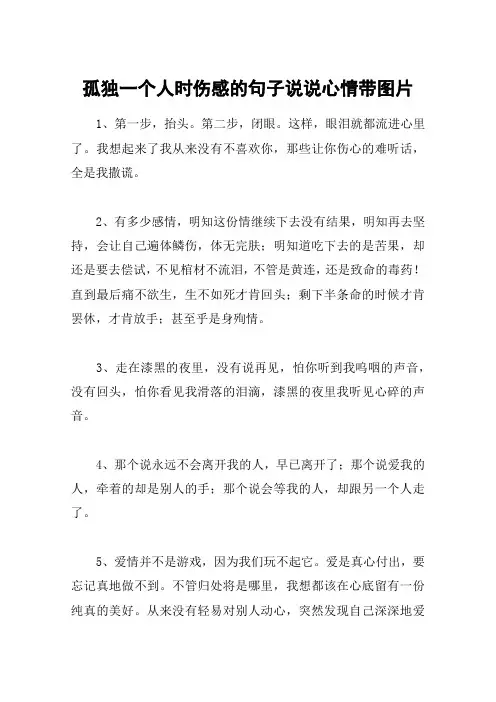 孤独一个人时伤感的句子说说心情带图片

1、第一步，抬头。第二步，闭眼。这样，眼泪就都流进心里了。我想起来了我从来没有不喜欢你，那些让你伤心的难听话，全是我撒谎。

2、有多少感情，明知这份情继续下去没有结果，明知再去坚持，会让自己遍体鳞伤，体无完肤；明知道吃下去的是苦果，却还是要去偿试，不见棺材不流泪，不管是黄连，还是致命的毒药！直到最后痛不欲生，生不如死才肯回头；剩下半条命的时候才肯罢休，才肯放手；甚至乎是身殉情。

3、走在漆黑的夜里，没有说再见，怕你听到我呜咽的声音，没有回头，怕你看见我滑落的泪滴，漆黑的夜里我听见心碎的声音。

4、那个说永远不会离开我的人，早已离开了；那个说爱我的人，牵着的却是别人的手；那个说会等我的人，却跟另一个人走了。

5、爱情并不是游戏，因为我们玩不起它。爱是真心付出，要忘记真地做不到。不管归处将是哪里，我想都该在心底留有一份纯真的美好。从来没有轻易对别人动心，突然发现自己深深地爱